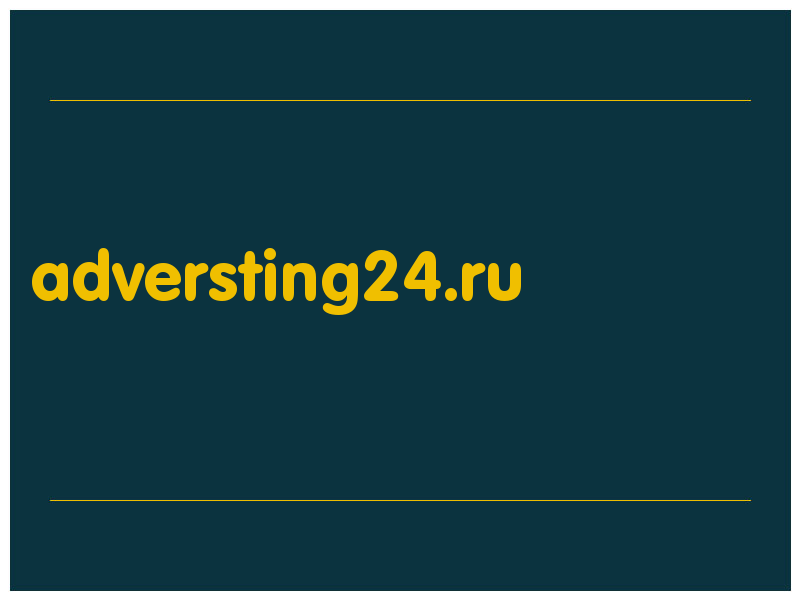 adversting24.ru